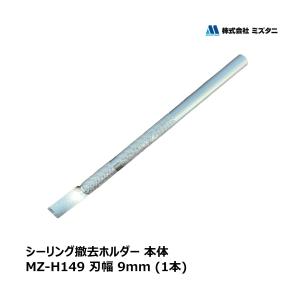 株式会社 ミズタニ

シーリング撤去ホルダー 本体
MZ-H149 刃幅 9mm (1本)